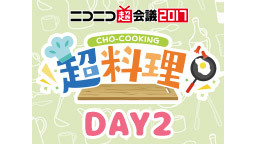 ニコニコ超会議2017

CHO-COOKING

超料理

DAY2